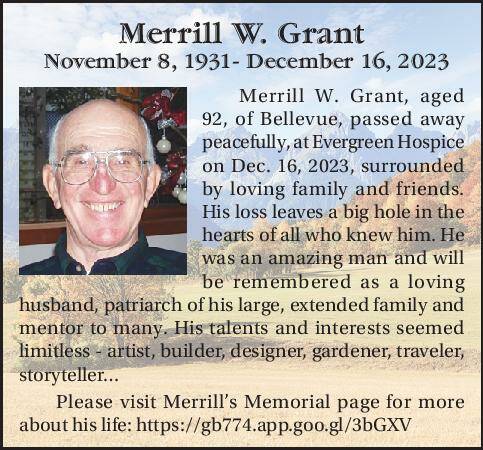 Merrill W. Grant
November 8, 1931- December 16, 2023

Merrill W. Grant, aged 92, of Bellevue, passed away peacefully, at Evergreen Hospice on Dec. 16, 2023, surrounded by loving family and friends. His loss leaves a big hole in the hearts of all who knew him. He was an amazing man and will be remembered as a loving husband, patriarch of his large, extended family and mentor to many. His talents and interests seemed limitless - artist, builder, designer, gardener, traveler, storyteller...

Please visit Merrill's Memorial page for more about his life: https://gb774.app.goo.gl/3bGXV